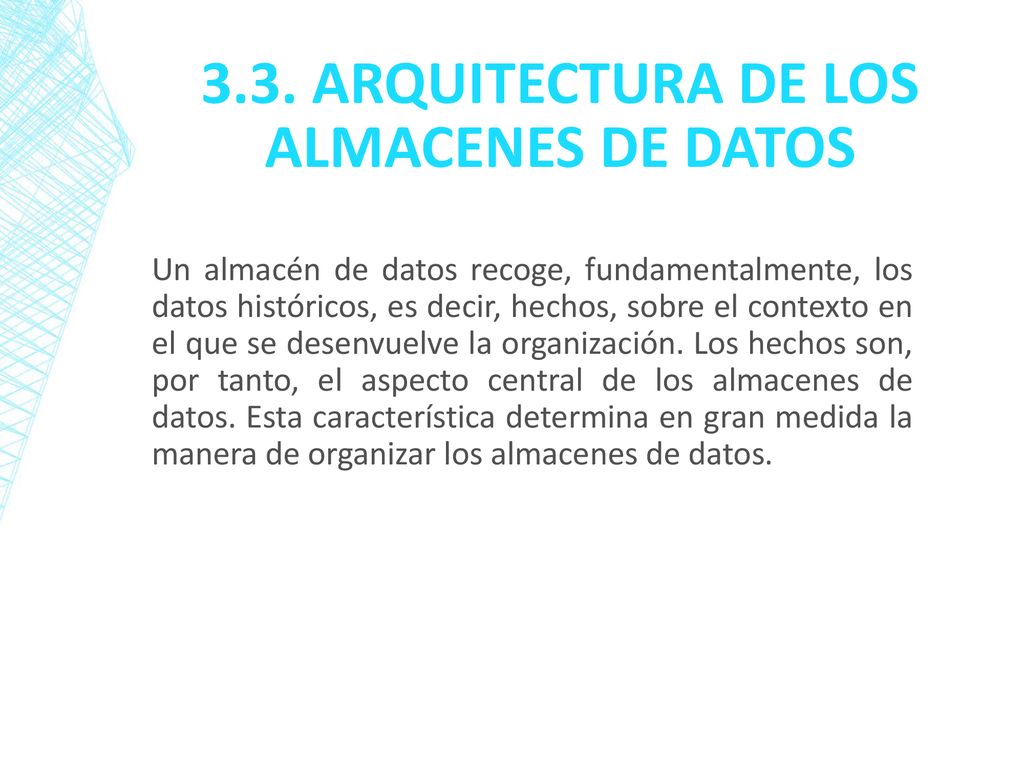 3.3. ARQUITECTURA DE LOS ALMACENES DE DATOS

Un almacén de datos recoge, fundamentalmente, los datos históricos, es decir, hechos, sobre el contexto en el que se desenvuelve la organización. Los hechos son, por tanto, el aspecto central de los almacenes de datos. Esta característica determina en gran medida la manera de organizar los almacenes de datos.